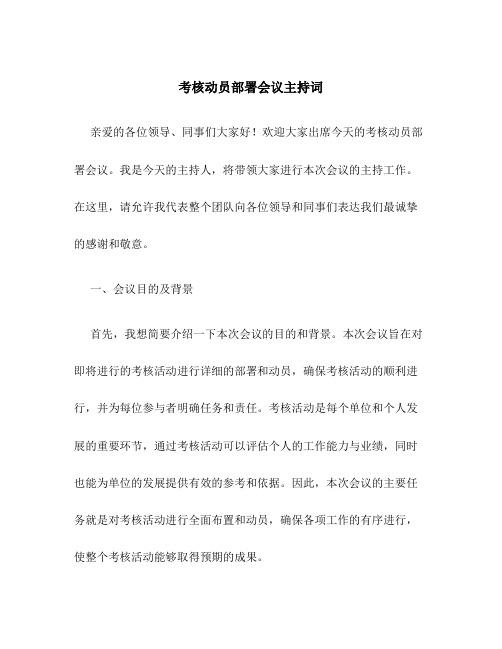 考核动员部署会议主持词

亲爱的各位领导、同事们大家好！欢迎大家出席今天的考核动员部署会议。我是今天的主持人，将带领大家进行本次会议的主持工作。在这里，请允许我代表整个团队向各位领导和同事们表达我们最诚挚的感谢和敬意。

一、会议目的及背景

首先，我想简要介绍一下本次会议的目的和背景。本次会议旨在对即将进行的考核活动进行详细的部署和动员，确保考核活动的顺利进行，并为每位参与者明确任务和责任。考核活动是每个单位和个人发展的重要环节，通过考核活动可以评估个人的工作能力与业绩，同时也能为单位的发展提供有效的参考和依据。因此，本次会议的主要任务就是对考核活动进行全面布置和动员，确保各项工作的有序进行，使整个考核活动能够取得预期的成果。